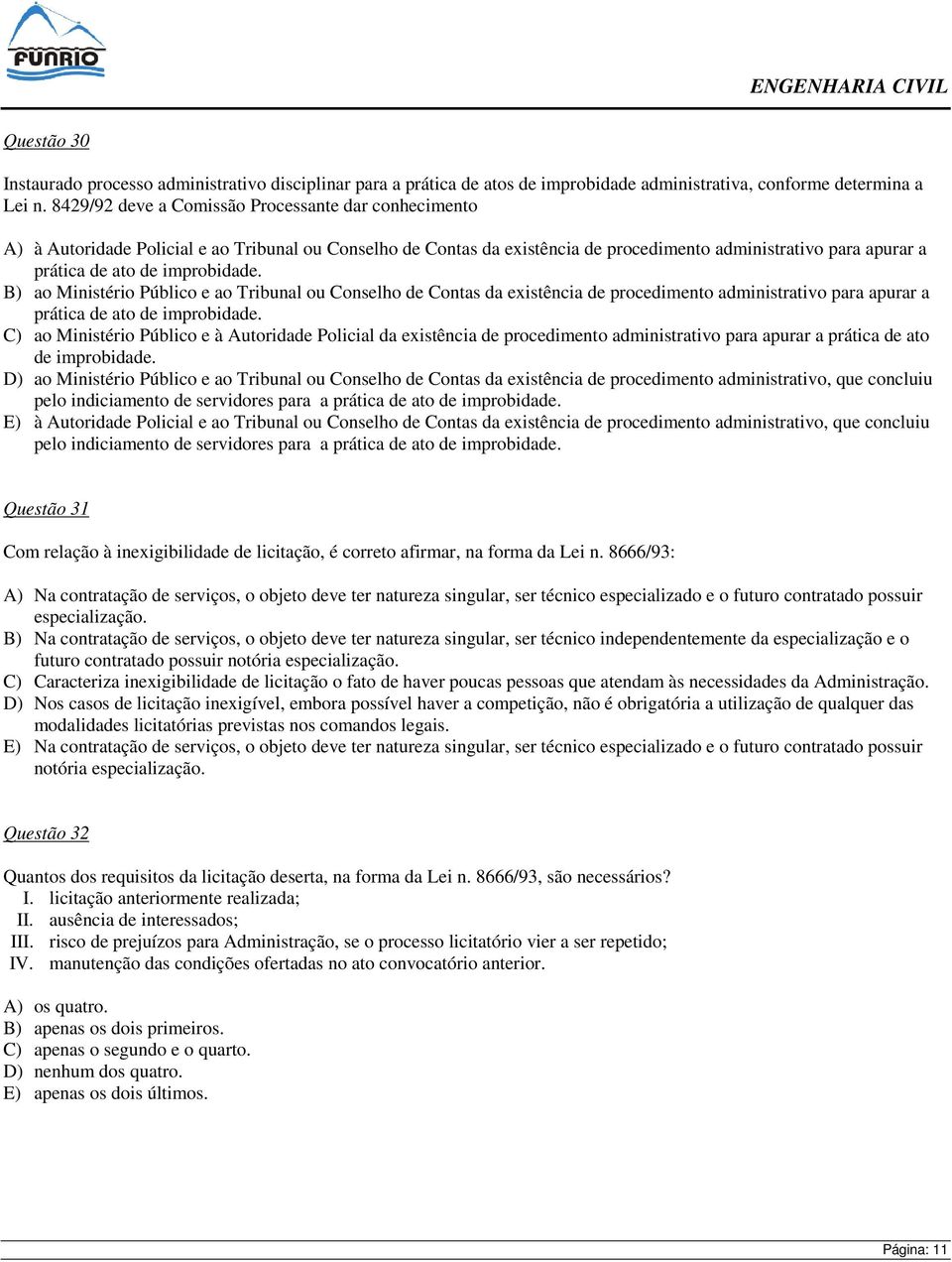 FUNRIO

ENGENHARIA CIVIL

Questão 30

Instaurado processo administrativo disciplinar para a prática de atos de improbidade administrativa, conforme determina a Lei n. 8429/92 deve a Comissão Processante dar conhecimento

A) à Autoridade Policial e ao Tribunal ou Conselho de Contas da existência de procedimento administrativo para apurar a prática de ato de improbidade.
B) ao Ministério Público e ao Tribunal ou Conselho de Contas da existência de procedimento administrativo para apurar a prática de ato de improbidade.
C) ao Ministério Público e à Autoridade Policial da existência de procedimento administrativo para apurar a prática de ato de improbidade.
D) ao Ministério Público e ao Tribunal ou Conselho de Contas da existência de procedimento administrativo, que concluiu pelo indiciamento de servidores para a prática de ato de improbidade.
E) à Autoridade Policial e ao Tribunal ou Conselho de Contas da existência de procedimento administrativo, que concluiu pelo indiciamento de servidores para a prática de ato de improbidade.

Questão 31

Com relação à inexigibilidade de licitação, é correto afirmar, na forma da Lei n. 8666/93:

A) Na contratação de serviços, o objeto deve ter natureza singular, ser técnico especializado e o futuro contratado possuir especialização.
B) Na contratação de serviços, o objeto deve ter natureza singular, ser técnico independentemente da especialização e o futuro contratado possuir notória especialização.
C) Caracteriza inexigibilidade de licitação o fato de haver poucas pessoas que atendam às necessidades da Administração.
D) Nos casos de licitação inexigível, embora possível haver a competição, não é obrigatória a utilização de qualquer das modalidades licitatórias previstas nos comandos legais.
E) Na contratação de serviços, o objeto deve ter natureza singular, ser técnico especializado e o futuro contratado possuir notória especialização.

Questão 32

Quantos dos requisitos da licitação deserta, na forma da Lei n. 8666/93, são necessários?
I. licitação anteriormente realizada;
II. ausência de interessados;
III. risco de prejuízos para Administração, se o processo licitatório vier a ser repetido;
IV. manutenção das condições ofertadas no ato convocatório anterior.

A) os quatro.
B) apenas os dois primeiros.
C) apenas o segundo e o quarto.
D) nenhum dos quatro.
E) apenas os dois últimos.

Página: 11